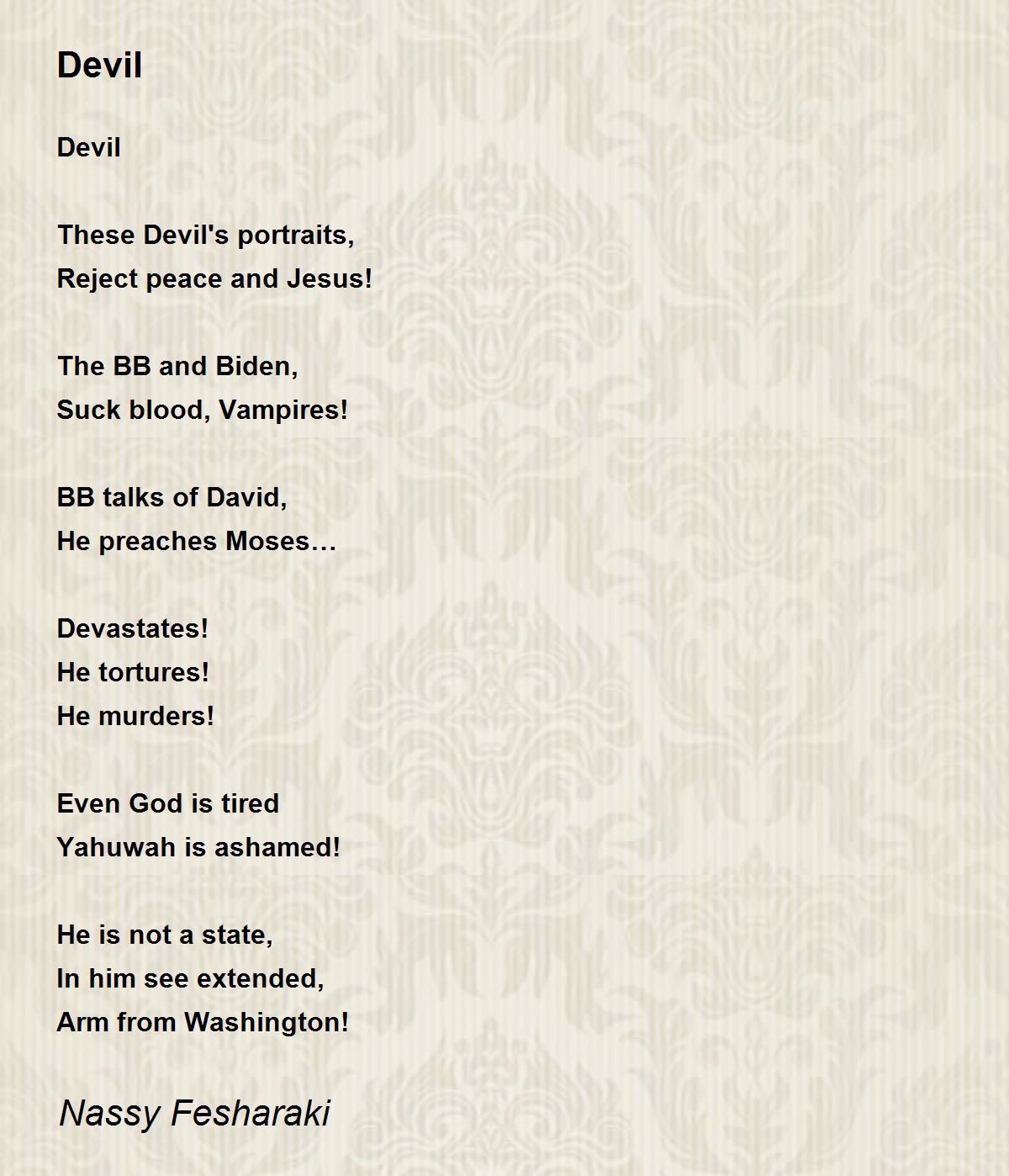 Devil

Devil

These Devil's portraits,
Reject peace and Jesus!

The BB and Biden,
Suck blood, Vampires!

BB talks of David,
He preaches Moses…

Devastates!
He tortures!
He murders!

Even God is tired
Yahuwah is ashamed!

He is not a state,
In him see extended,
Arm from Washington!

Nassy Fesharaki